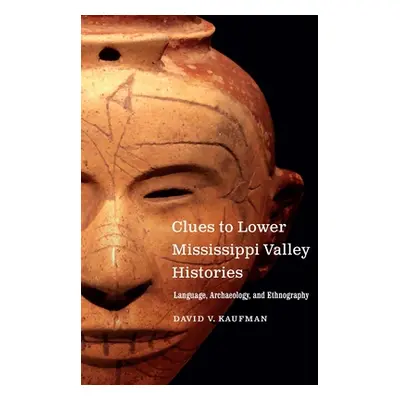 Clues to Lower Mississippi Valley Histories

Language, Archaeology, and Ethnography

DAVID V. KAUFMAN